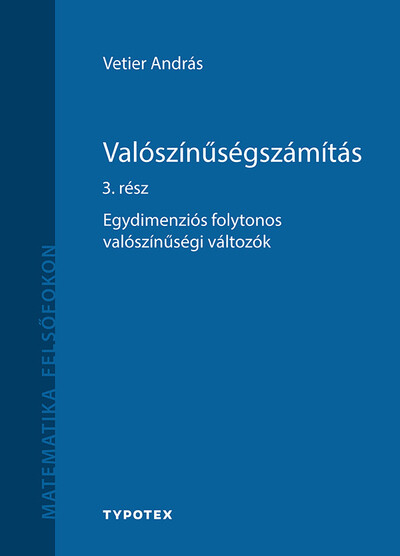 MATEMATIKA FELSŐFOKON

Vetier András

Valószínűségszámítás

3. rész

Egydimenziós folytonos valószínűségi változók

TYPOTEX